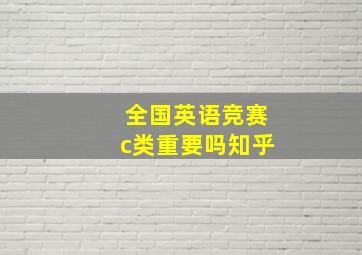 全国英语竞赛
c类重要吗知乎